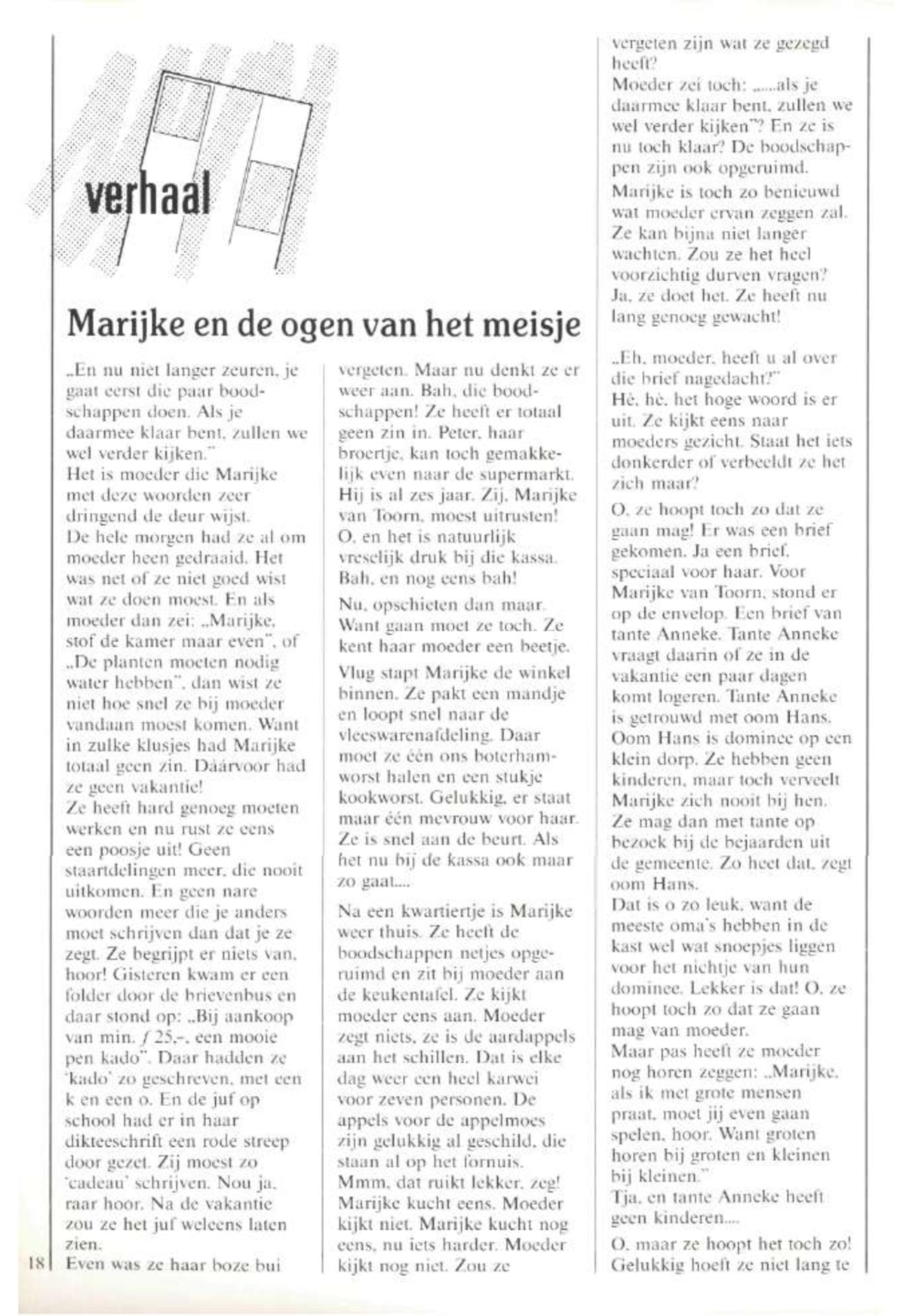 verhaal

Marijke en de ogen van het meisje

„En nu niet langer zeuren, je gaat eerst die paar boodschappen doen. Als je daarmee klaar bent, zullen we wel verder kijken."
Het is moeder die Marijke met deze woorden zeer dringend de deur wijst.
De hele morgen had ze al om moeder heen gedraaid. Het was net of ze niet goed wist wat ze doen moest. En als moeder dan zei: „Marijke, stof de kamer maar even", of „De planten moeten nodig water hebben", dan wist ze niet hoe snel ze bij moeder vandaan moest komen. Want in zulke klusjes had Marijke totaal geen zin. Dáárvoor had ze geen vakantie!
Ze heeft hard genoeg moeten werken en nu rust ze eens een poosje uit! Geen staartdelingen meer, die nooit uitkomen. En geen nare woorden meer die je anders moet schrijven dan dat je ze zegt. Ze begrijpt er niets van, hoor! Gisteren kwam er een folder door de brievenbus en daar stond op: „Bij aankoop van min. ƒ 25,-, een mooie pen kado". Daar hadden ze 'kado' zo geschreven, met een k en een o. En de juf op school had er in haar dikteeschrift een rode streep door gezet. Zij moest zo 'cadeau' schrijven. Nou ja, raar hoor. Na de vakantie zou ze het juf weleens laten zien.
Even was ze haar boze bui vergeten. Maar nu denkt ze er weer aan. Bah, die boodschappen! Ze heeft er totaal geen zin in. Peter, haar broertje, kan toch gemakkelijk even naar de supermarkt. Hij is al zes jaar. Zij, Marijke van Toorn, moest uitrusten! O, en het is natuurlijk vreselijk druk bij die kassa. Bah, en nog eens bah!

Nu, opschieten dan maar. Want gaan moet ze toch. Ze kent haar moeder een beetje.

Vlug stapt Marijke de winkel binnen. Ze pakt een mandje en loopt snel naar de vleeswarenafdeling. Daar moet ze één ons boterhamworst halen en een stukje kookworst. Gelukkig, er staat maar één mevrouw voor haar. Ze is snel aan de beurt. Als het nu bij de kassa ook maar zo gaat....

Na een kwartiertje is Marijke weer thuis. Ze heeft de boodschappen netjes opgeruimd en zit bij moeder aan de keukentafel. Ze kijkt moeder eens aan. Moeder zegt niets, ze is de aardappels aan het schillen. Dat is elke dag weer een heel karwei voor zeven personen. De appels voor de appelmoes zijn gelukkig al geschild, die staan al op het fornuis. Mmm, dat ruikt lekker, zeg! Marijke kucht eens. Moeder kijkt niet. Marijke kucht nog eens, nu iets harder. Moeder kijkt nog niet. Zou ze vergeten zijn wat ze gezegd heeft?
Moeder zei toch: „....als je daarmee klaar bent, zullen we wel verder kijken"? En ze is nu toch klaar? De boodschappen zijn ook opgeruimd.
Marijke is toch zo benieuwd wat moeder ervan zeggen zal. Ze kan bijna niet langer wachten. Zou ze het heel voorzichtig durven vragen? Ja, ze doet het. Ze heeft nu lang genoeg gewacht!

„Eh, moeder, heeft u al over die brief nagedacht?"
Hè, hè, het hoge woord is er uit. Ze kijkt eens naar moeders gezicht. Staat het iets donkerder of verbeeldt ze het zich maar?

O, ze hoopt toch zo dat ze gaan mag! Er was een brief gekomen. Ja een brief, speciaal voor haar. Voor Marijke van Toorn, stond er op de envelop. Een brief van tante Anneke. Tante Anneke vraagt daarin of ze in de vakantie een paar dagen komt logeren. Tante Anneke is getrouwd met oom Hans. Oom Hans is dominee op een klein dorp. Ze hebben geen kinderen, maar toch verveelt Marijke zich nooit bij hen. Ze mag dan met tante op bezoek bij de bejaarden uit de gemeente. Zo heet dat, zegt oom Hans.
Dat is o zo leuk, want de meeste oma's hebben in de kast wel wat snoepjes liggen voor het nichtje van hun dominee. Lekker is dat! O, ze hoopt toch zo dat ze gaan mag van moeder.
Maar pas heeft ze moeder nog horen zeggen: „Marijke, als ik met grote mensen praat, moet jij even gaan spelen, hoor. Want groten horen bij groten en kleinen bij kleinen."
Tja, en tante Anneke heeft geen kinderen....

O, maar ze hoopt het toch zo! Gelukkig hoeft ze niet lang te

18